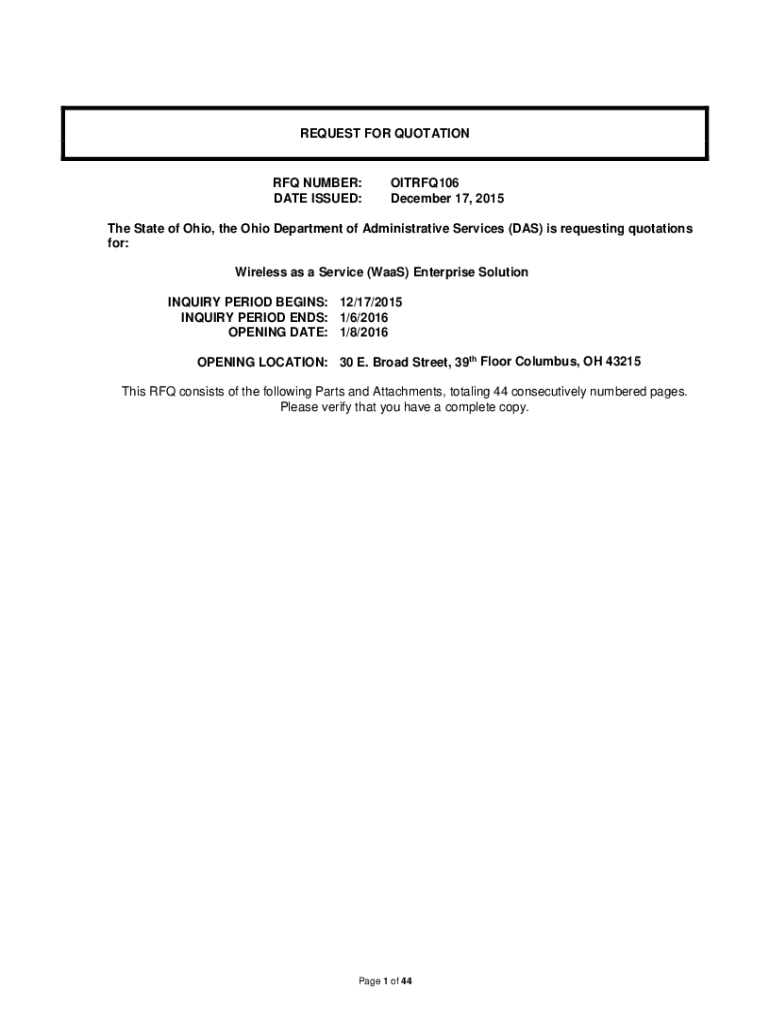 REQUEST FOR QUOTATION

RFQ NUMBER: OITRFQ106
DATE ISSUED: December 17, 2015

The State of Ohio, the Ohio Department of Administrative Services (DAS) is requesting quotations for:

Wireless as a Service (WaaS) Enterprise Solution

INQUIRY PERIOD BEGINS: 12/17/2015
INQUIRY PERIOD ENDS: 1/6/2016
OPENING DATE: 1/8/2016

OPENING LOCATION: 30 E. Broad Street, 39$^{th}$ Floor Columbus, OH 43215

This RFQ consists of the following Parts and Attachments, totaling 44 consecutively numbered pages. Please verify that you have a complete copy.

Page 1 of 44